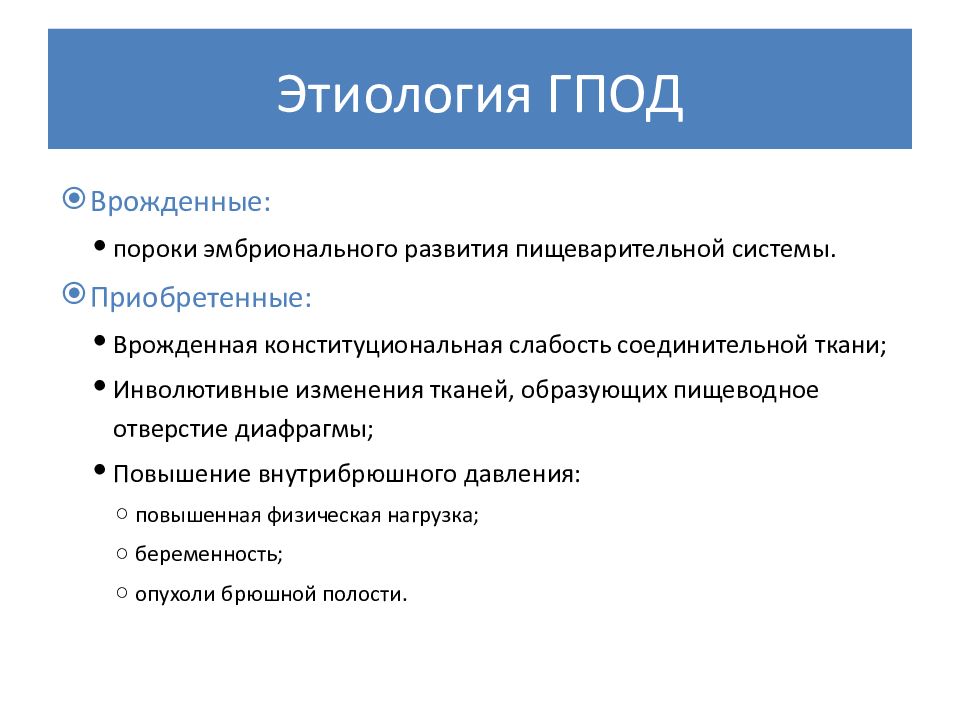 Этиология ГПОД

Врожденные:

• пороки эмбрионального развития пищеварительной системы.

Приобретенные:

• Врожденная конституциональная слабость соединительной ткани;

• Инволютивные изменения тканей, образующих пищеводное отверстие диафрагмы;

• Повышение внутрибрюшного давления:

○ повышенная физическая нагрузка;

○ беременность;

○ опухоли брюшной полости.